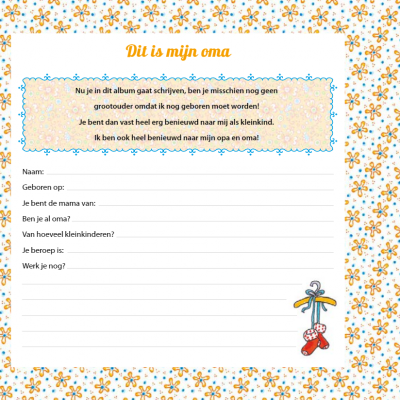 Dit is mijn oma

Nu je in dit album gaat schrijven, ben je misschien nog geen grootouder omdat ik nog geboren moet worden!
Je bent dan vast heel erg benieuwd naar mij als kleinkind.
Ik ben ook heel benieuwd naar mijn opa en oma!

Naam:

Geboren op:

Je bent de mama van:

Ben je al oma?

Van hoeveel kleinkinderen?

Je beroep is:

Werk je nog?